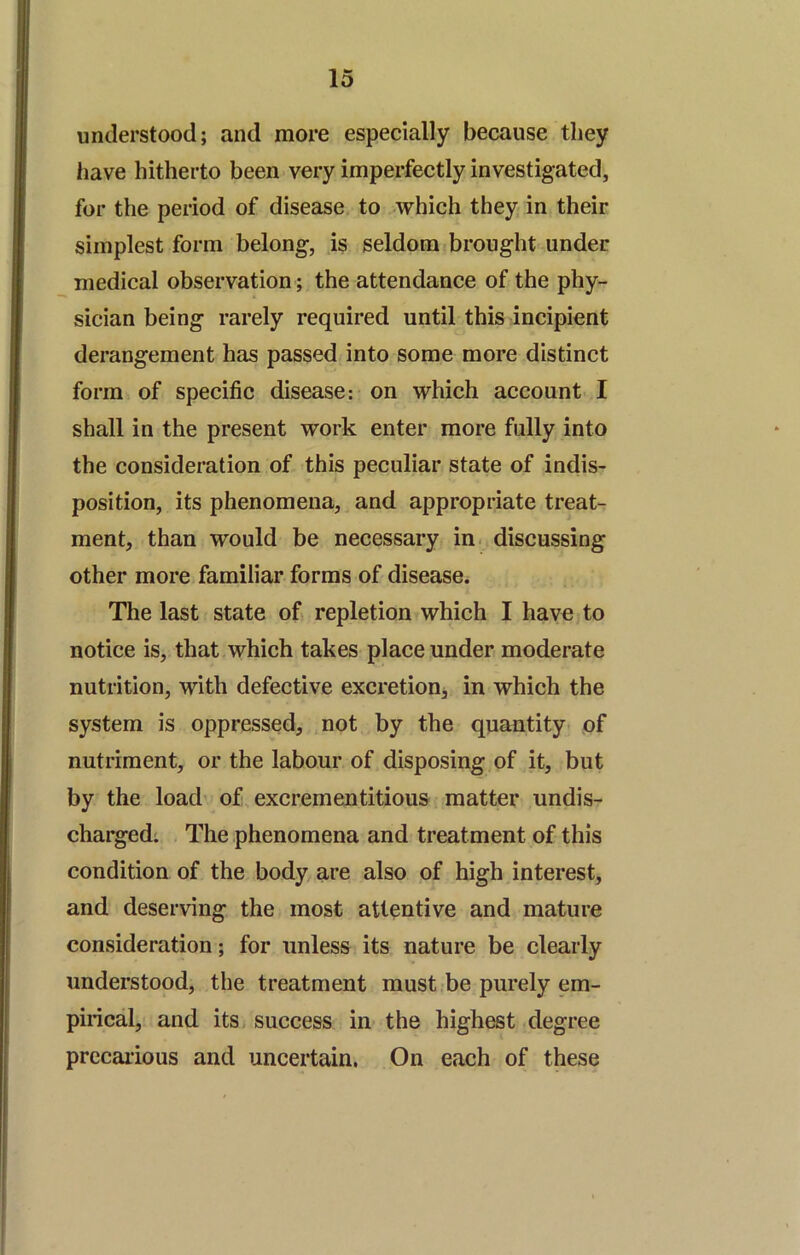 15

understood; and more especially because they have hitherto been very imperfectly investigated, for the period of disease to which they in their simplest form belong, is seldom brought under medical observation; the attendance of the physician being rarely required until this incipient derangement has passed into some more distinct form of specific disease: on which account I shall in the present work enter more fully into the consideration of this peculiar state of indisposition, its phenomena, and appropriate treatment, than would be necessary in discussing other more familiar forms of disease.

The last state of repletion which I have to notice is, that which takes place under moderate nutrition, with defective excretion, in which the system is oppressed, not by the quantity of nutriment, or the labour of disposing of it, but by the load of excrementitious matter undischarged. The phenomena and treatment of this condition of the body are also of high interest, and deserving the most attentive and mature consideration; for unless its nature be clearly understood, the treatment must be purely empirical, and its success in the highest degree precarious and uncertain. On each of these